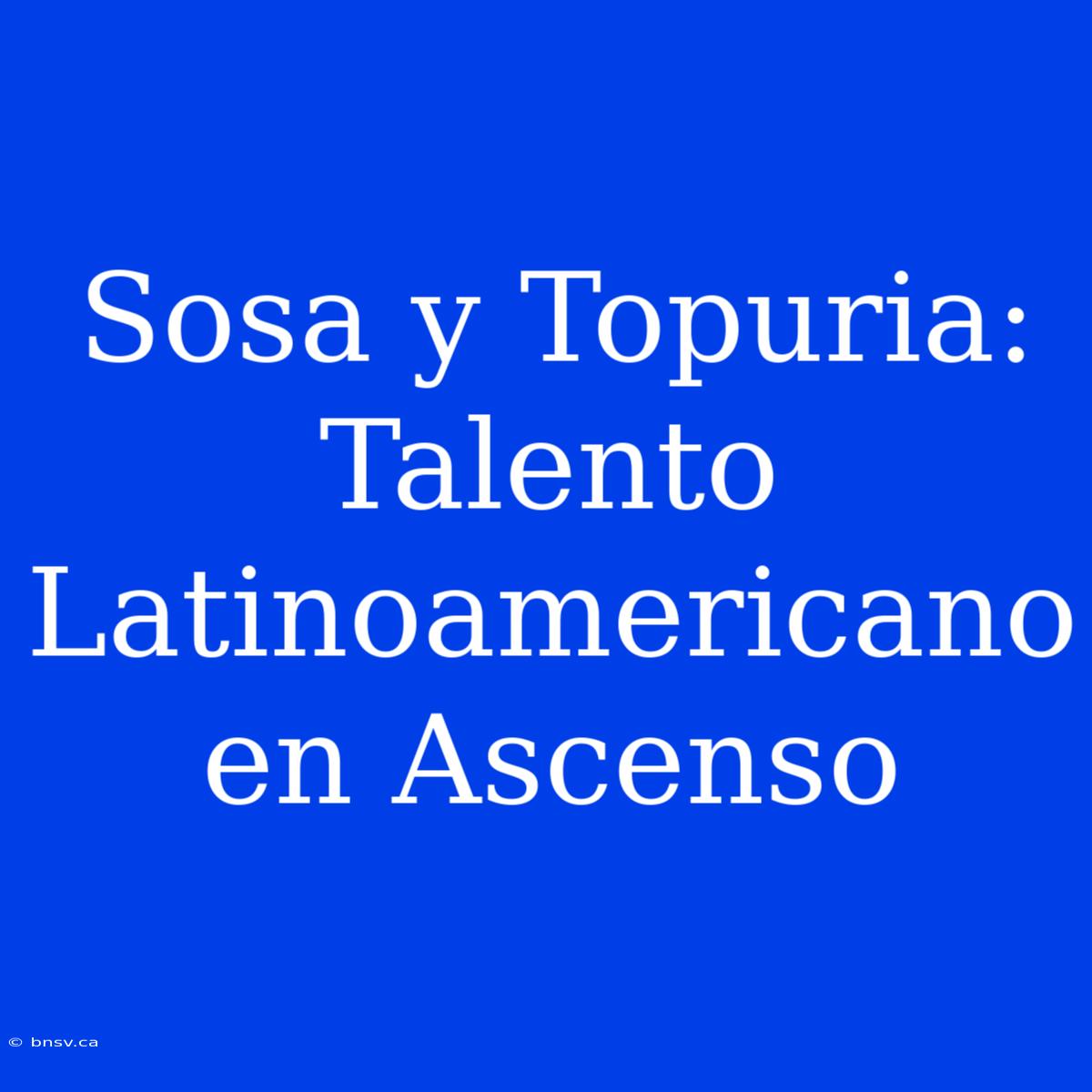 Sosa y Topuria: Talento Latinoamericano en Ascenso

© bnsv.ca